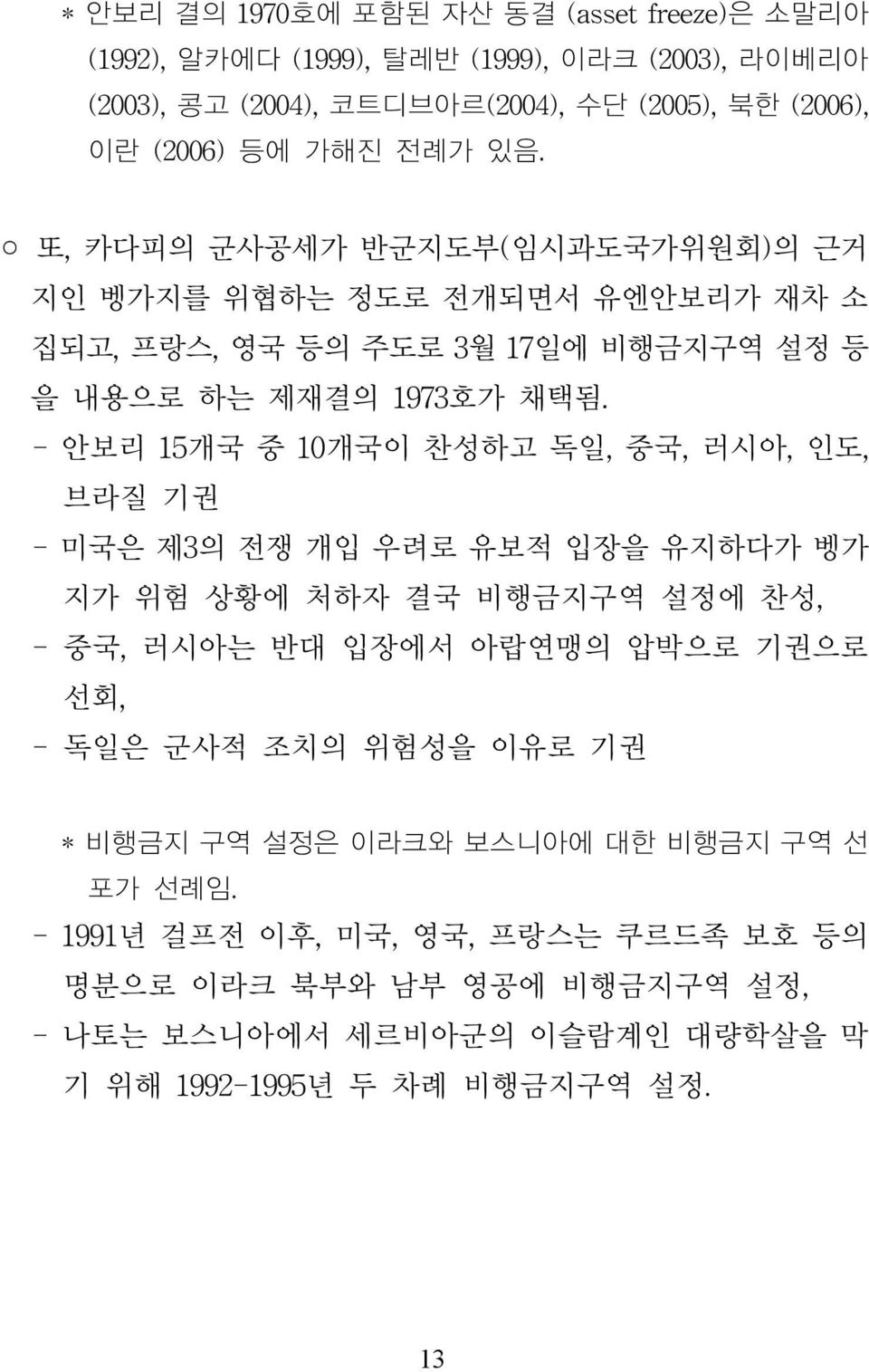 * 안보리 결의 1970호에 포함된 자산 동결 (asset freeze)은 소말리아 (1992), 알카에다 (1999), 탈레반 (1999), 이라크 (2003), 라이베리아 (2003), 콩고 (2004), 코트디브아르(2004), 수단 (2005), 북한 (2006), 이란 (2006) 등에 가해진 전례가 있음.

○ 또, 카다피의 군사공세가 반군지도부(임시과도국가위원회)의 근거지인 벵가지를 위협하는 정도로 전개되면서 유엔안보리가 재차 소집되고, 프랑스, 영국 등의 주도로 3월 17일에 비행금지구역 설정 등을 내용으로 하는 제재결의 1973호가 채택됨.

- 안보리 15개국 중 10개국이 찬성하고 독일, 중국, 러시아, 인도, 브라질 기권

- 미국은 제3의 전쟁 개입 우려로 유보적 입장을 유지하다가 벵가지가 위험 상황에 처하자 결국 비행금지구역 설정에 찬성,

- 중국, 러시아는 반대 입장에서 아랍연맹의 압박으로 기권으로 선회,

- 독일은 군사적 조치의 위험성을 이유로 기권

* 비행금지 구역 설정은 이라크와 보스니아에 대한 비행금지 구역 선포가 선례임.

- 1991년 걸프전 이후, 미국, 영국, 프랑스는 쿠르드족 보호 등의 명분으로 이라크 북부와 남부 영공에 비행금지구역 설정,

- 나토는 보스니아에서 세르비아군의 이슬람계인 대량학살을 막기 위해 1992-1995년 두 차례 비행금지구역 설정.

13